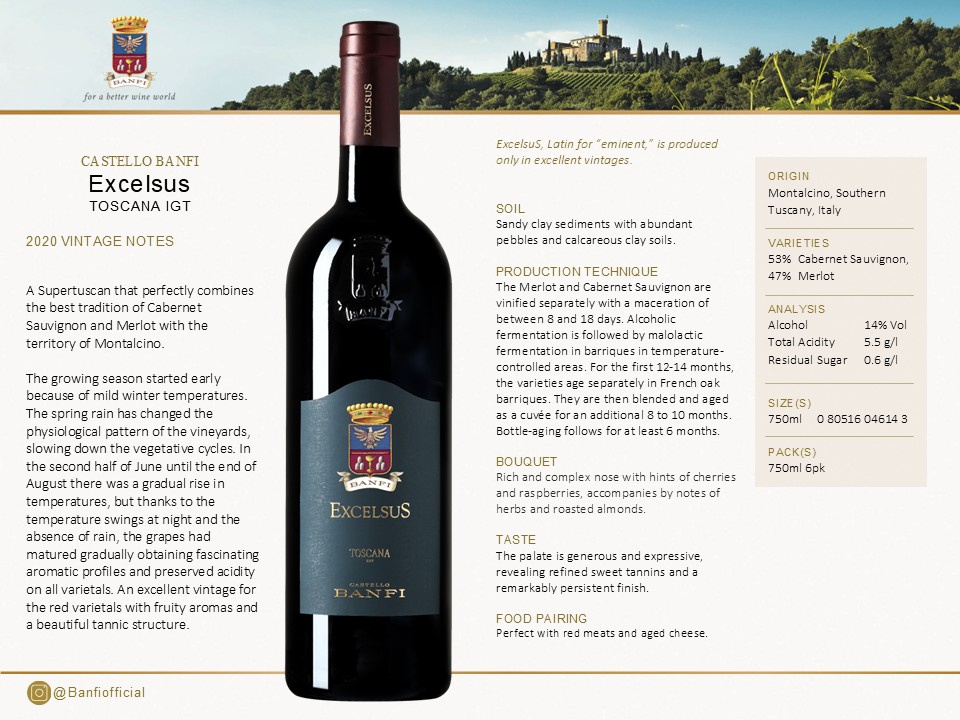 BANFI
for a better wine world

CASTELLO BANFI
Excelsus
TOSCANA IGT

2020 VINTAGE NOTES

A Supertuscan that perfectly combines the best tradition of Cabernet Sauvignon and Merlot with the territory of Montalcino.

The growing season started early because of mild winter temperatures. The spring rain has changed the physiological pattern of the vineyards, slowing down the vegetative cycles. In the second half of June until the end of August there was a gradual rise in temperatures, but thanks to the temperature swings at night and the absence of rain, the grapes had matured gradually obtaining fascinating aromatic profiles and preserved acidity on all varietals. An excellent vintage for the red varietals with fruity aromas and a beautiful tannic structure.

EXCELSUS

BANFI
EXCELSUS
TOSCANA
CASTELLO
BANFI

ExcelsuS, Latin for "eminent," is produced only in excellent vintages.

SOIL
Sandy clay sediments with abundant pebbles and calcareous clay soils.

PRODUCTION TECHNIQUE
The Merlot and Cabernet Sauvignon are vinified separately with a maceration of between 8 and 18 days. Alcoholic fermentation is followed by malolactic fermentation in barriques in temperature-controlled areas. For the first 12-14 months, the varieties age separately in French oak barriques. They are then blended and aged as a cuvée for an additional 8 to 10 months. Bottle-aging follows for at least 6 months.

BOUQUET
Rich and complex nose with hints of cherries and raspberries, accompanies by notes of herbs and roasted almonds.

TASTE
The palate is generous and expressive, revealing refined sweet tannins and a remarkably persistent finish.

FOOD PAIRING
Perfect with red meats and aged cheese.

ORIGIN
Montalcino, Southern Tuscany, Italy

VARIETIES
53% Cabernet Sauvignon, 47% Merlot

ANALYSIS
Alcohol 14% Vol
Total Acidity 5.5 g/l
Residual Sugar 0.6 g/l

SIZE(S)
750ml 0 80516 04614 3

PACK(S)
750ml 6pk

@Banfiofficial